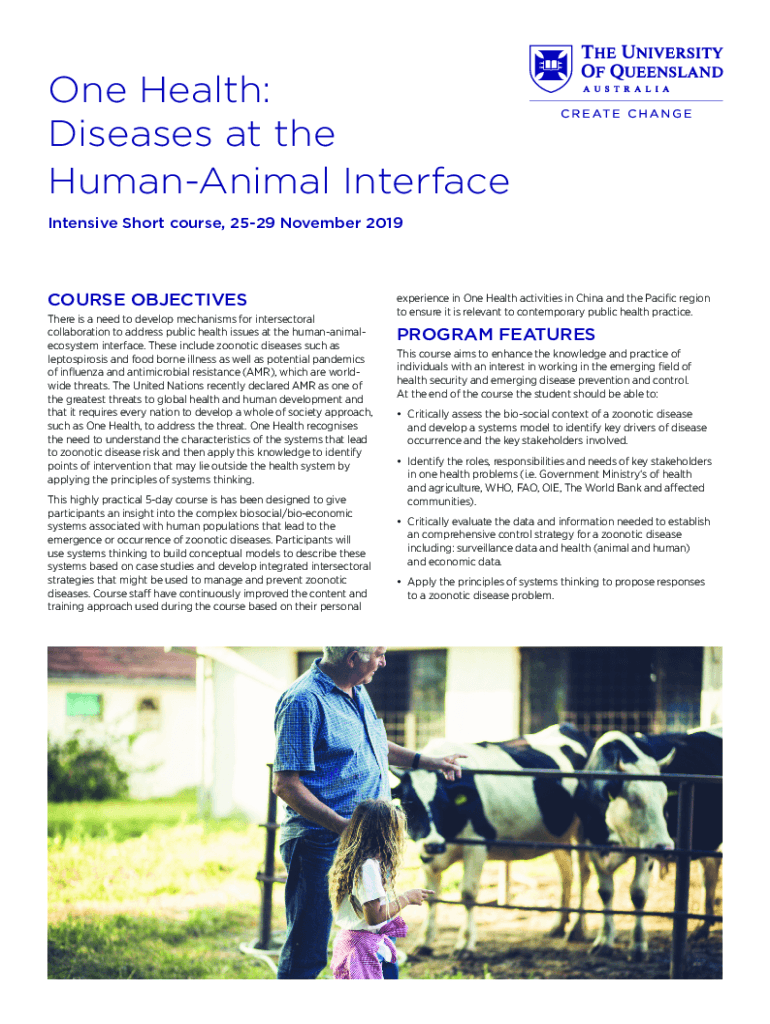 THE UNIVERSITY OF QUEENSLAND
AUSTRALIA
CREATE CHANGE

One Health: Diseases at the Human-Animal Interface

Intensive Short course, 25-29 November 2019

COURSE OBJECTIVES

There is a need to develop mechanisms for intersectoral collaboration to address public health issues at the human-animal-ecosystem interface. These include zoonotic diseases such as leptospirosis and food borne illness as well as potential pandemics of influenza and antimicrobial resistance (AMR), which are world-wide threats. The United Nations recently declared AMR as one of the greatest threats to global health and human development and that it requires every nation to develop a whole of society approach, such as One Health, to address the threat. One Health recognises the need to understand the characteristics of the systems that lead to zoonotic disease risk and then apply this knowledge to identify points of intervention that may lie outside the health system by applying the principles of systems thinking.

This highly practical 5-day course is has been designed to give participants an insight into the complex biosocial/bio-economic systems associated with human populations that lead to the emergence or occurrence of zoonotic diseases. Participants will use systems thinking to build conceptual models to describe these systems based on case studies and develop integrated intersectoral strategies that might be used to manage and prevent zoonotic diseases. Course staff have continuously improved the content and training approach used during the course based on their personal experience in One Health activities in China and the Pacific region to ensure it is relevant to contemporary public health practice.

PROGRAM FEATURES

This course aims to enhance the knowledge and practice of individuals with an interest in working in the emerging field of health security and emerging disease prevention and control. At the end of the course the student should be able to:

• Critically assess the bio-social context of a zoonotic disease and develop a systems model to identify key drivers of disease occurrence and the key stakeholders involved.

• Identify the roles, responsibilities and needs of key stakeholders in one health problems (i.e. Government Ministry's of health and agriculture, WHO, FAO, OIE, The World Bank and affected communities).

• Critically evaluate the data and information needed to establish an comprehensive control strategy for a zoonotic disease including: surveillance data and health (animal and human) and economic data.

• Apply the principles of systems thinking to propose responses to a zoonotic disease problem.